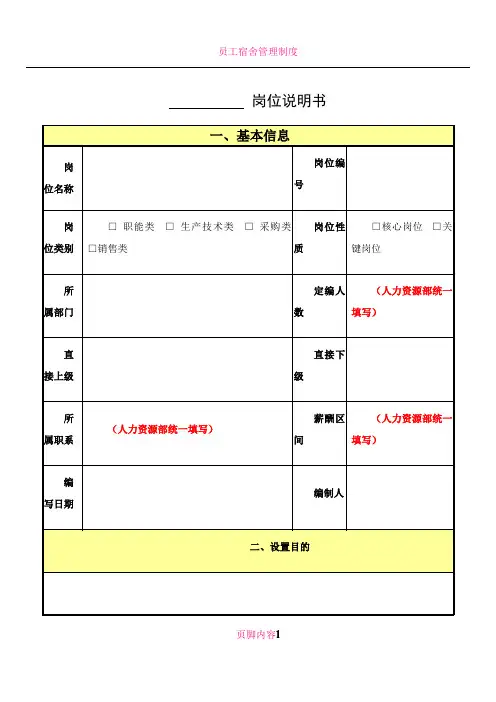 员工宿舍管理制度

__________ 岗位说明书

| 一、基本信息 | | | |
|---|---|---|---|
| 岗位名称 | | 岗位编号 | |
| 岗位类别 | □ 职能类 □ 生产技术类 □ 采购类 □销售类 | 岗位性质 | □核心岗位 □关键岗位 |
| 所属部门 | | 定编人数 | （人力资源部统一填写） |
| 直接上级 | | 直接下级 | |
| 所属职系 | （人力资源部统一填写） | 薪酬区间 | （人力资源部统一填写） |
| 编写日期 | | 编制人 | |
| 二、设置目的 | | | |
| | | | |

页脚内容1